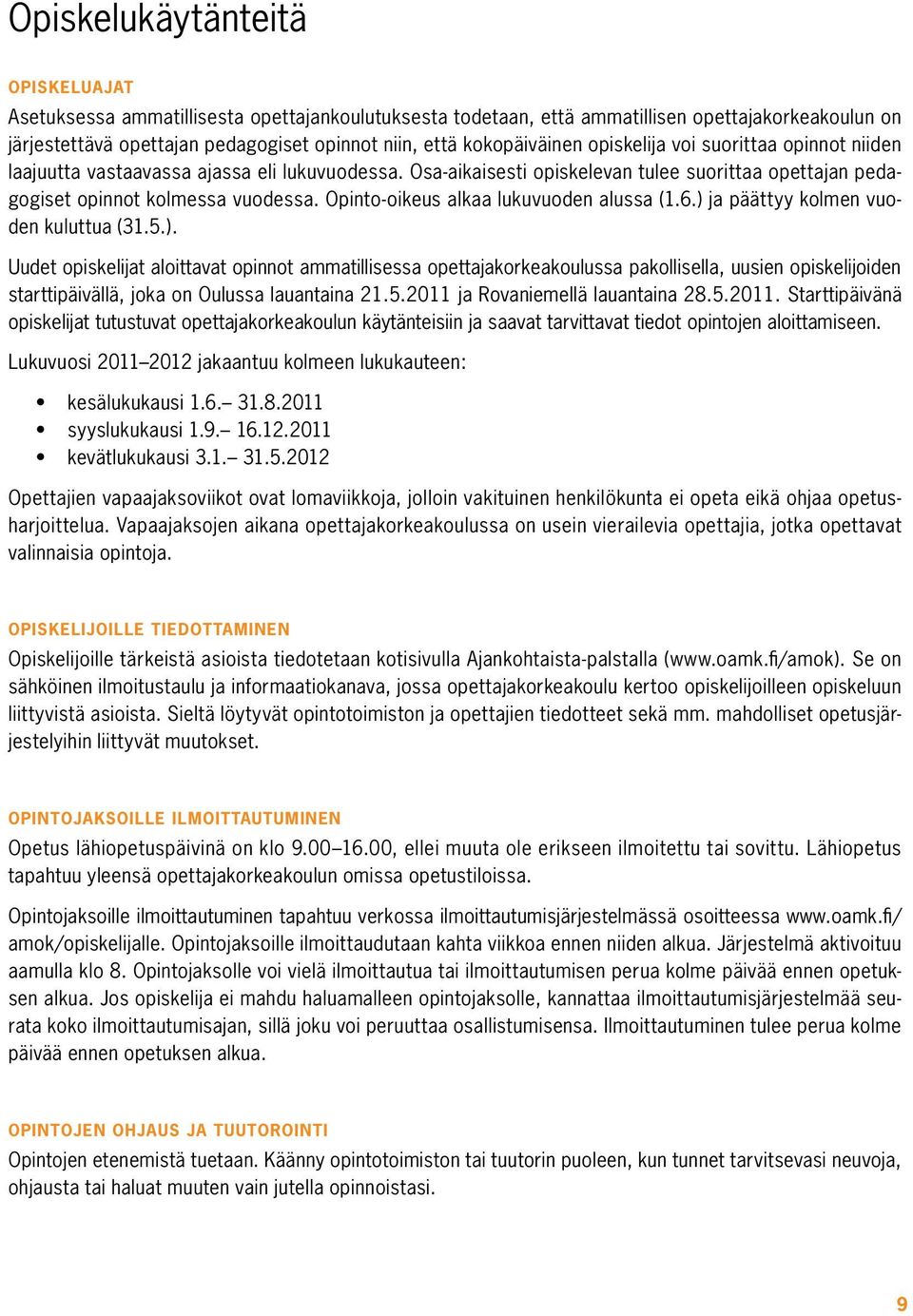 Opiskelukäytänteitä

OPISKELUAJAT

Asetuksessa ammatillisesta opettajankoulutuksesta todetaan, että ammatillisen opettajakorkeakoulun on järjestettävä opettajan pedagogiset opinnot niin, että kokopäiväinen opiskelija voi suorittaa opinnot niiden laajuutta vastaavassa ajassa eli lukuvuodessa. Osa-aikaisesti opiskelevan tulee suorittaa opettajan pedagogiset opinnot kolmessa vuodessa. Opinto-oikeus alkaa lukuvuoden alussa (1.6.) ja päättyy kolmen vuoden kuluttua (31.5.).

Uudet opiskelijat aloittavat opinnot ammatillisessa opettajakorkeakoulussa pakollisella, uusien opiskelijoiden starttipäivällä, joka on Oulussa lauantaina 21.5.2011 ja Rovaniemellä lauantaina 28.5.2011. Starttipäivänä opiskelijat tutustuvat opettajakorkeakoulun käytänteisiin ja saavat tarvittavat tiedot opintojen aloittamiseen.

Lukuvuosi 2011–2012 jakaantuu kolmeen lukukauteen:

• kesälukukausi 1.6.– 31.8.2011
• syyslukukausi 1.9.– 16.12.2011
• kevätlukukausi 3.1.– 31.5.2012

Opettajien vapaajaksoviikot ovat lomaviikkoja, jolloin vakituinen henkilökunta ei opeta eikä ohjaa opetusharjoittelua. Vapaajaksojen aikana opettajakorkeakoulussa on usein vierailevia opettajia, jotka opettavat valinnaisia opintoja.

OPISKELIJOILLE TIEDOTTAMINEN

Opiskelijoille tärkeistä asioista tiedotetaan kotisivulla Ajankohtaista-palstalla (www.oamk.fi/amok). Se on sähköinen ilmoitustaulu ja informaatiokanava, jossa opettajakorkeakoulu kertoo opiskelijoilleen opiskeluun liittyvistä asioista. Sieltä löytyvät opintotoimiston ja opettajien tiedotteet sekä mm. mahdolliset opetusjärjestelyihin liittyvät muutokset.

OPINTOJAKSOILLE ILMOITTAUTUMINEN

Opetus lähiopetuspäivinä on klo 9.00–16.00, ellei muuta ole erikseen ilmoitettu tai sovittu. Lähiopetus tapahtuu yleensä opettajakorkeakoulun omissa opetustiloissa.

Opintojaksoille ilmoittautuminen tapahtuu verkossa ilmoittautumisjärjestelmässä osoitteessa www.oamk.fi/amok/opiskelijalle. Opintojaksoille ilmoittaudutaan kahta viikkoa ennen niiden alkua. Järjestelmä aktivoituu aamulla klo 8. Opintojaksolle voi vielä ilmoittautua tai ilmoittautumisen perua kolme päivää ennen opetuksen alkua. Jos opiskelija ei mahdu haluamalleen opintojaksolle, kannattaa ilmoittautumisjärjestelmää seurata koko ilmoittautumisajan, sillä joku voi peruuttaa osallistumisensa. Ilmoittautuminen tulee perua kolme päivää ennen opetuksen alkua.

OPINTOJEN OHJAUS JA TUUTOROINTI

Opintojen etenemistä tuetaan. Käänny opintotoimiston tai tuutorin puoleen, kun tunnet tarvitsevasi neuvoja, ohjausta tai haluat muuten vain jutella opinnoistasi.

9